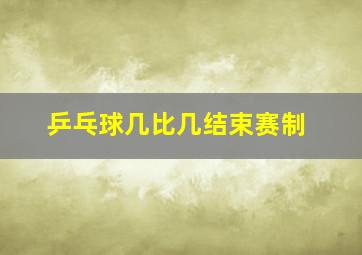 乒乓球几比几结束赛制